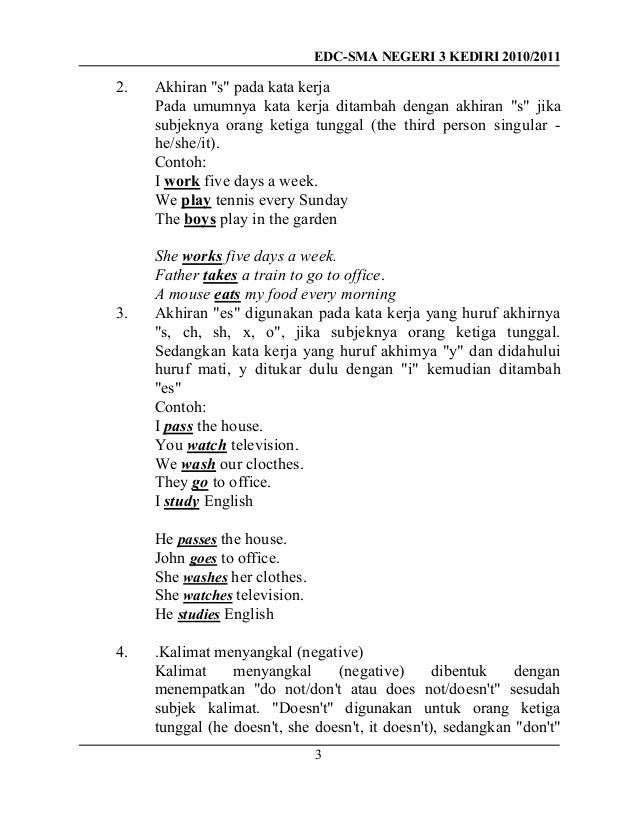 EDC-SMA NEGERI 3 KEDIRI 2010/2011

2. Akhiran "s" pada kata kerja
Pada umumnya kata kerja ditambah dengan akhiran "s" jika subjeknya orang ketiga tunggal (the third person singular - he/she/it).
Contoh:
I work five days a week.
We play tennis every Sunday
The boys play in the garden

She works five days a week.
Father takes a train to go to office.
A mouse eats my food every morning

3. Akhiran "es" digunakan pada kata kerja yang huruf akhirnya "s, ch, sh, x, o", jika subjeknya orang ketiga tunggal. Sedangkan kata kerja yang huruf akhimya "y" dan didahului huruf mati, y ditukar dulu dengan "i" kemudian ditambah "es"
Contoh:
I pass the house.
You watch television.
We wash our clocthes.
They go to office.
I study English

He passes the house.
John goes to office.
She washes her clothes.
She watches television.
He studies English

4. .Kalimat menyangkal (negative)
Kalimat menyangkal (negative) dibentuk dengan menempatkan "do not/don't atau does not/doesn't" sesudah subjek kalimat. "Doesn't" digunakan untuk orang ketiga tunggal (he doesn't, she doesn't, it doesn't), sedangkan "don't"

3